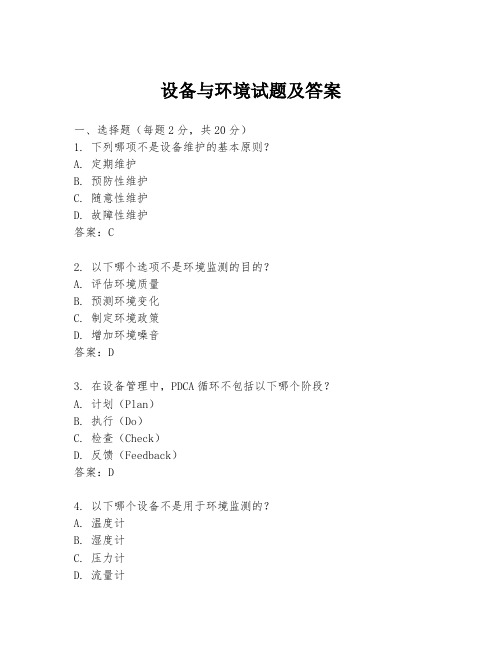 设备与环境试题及答案

一、选择题（每题 2 分，共 20 分）
1. 下列哪项不是设备维护的基本原则？
A. 定期维护
B. 预防性维护
C. 随意性维护
D. 故障性维护
答案：C

2. 以下哪个选项不是环境监测的目的？
A. 评估环境质量
B. 预测环境变化
C. 制定环境政策
D. 增加环境噪音
答案：D

3. 在设备管理中，PDCA 循环不包括以下哪个阶段？
A. 计划（Plan）
B. 执行（Do）
C. 检查（Check）
D. 反馈（Feedback）
答案：D

4. 以下哪个设备不是用于环境监测的？
A. 温度计
B. 湿度计
C. 压力计
D. 流量计